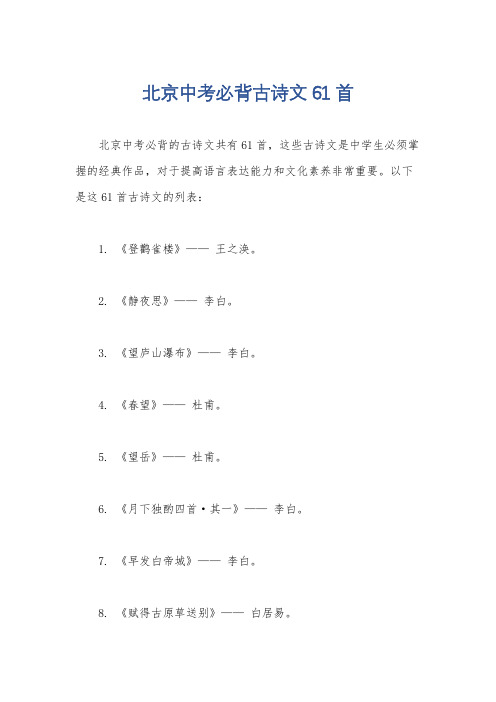 北京中考必背古诗文 61 首

北京中考必背的古诗文共有 61 首，这些古诗文是中学生必须掌握的经典作品，对于提高语言表达能力和文化素养非常重要。以下是这 61 首古诗文的列表：

1. 《登鹳雀楼》—— 王之涣。

2. 《静夜思》—— 李白。

3. 《望庐山瀑布》—— 李白。

4. 《春望》—— 杜甫。

5. 《望岳》—— 杜甫。

6. 《月下独酌四首·其一》—— 李白。

7. 《早发白帝城》—— 李白。

8. 《赋得古原草送别》—— 白居易。